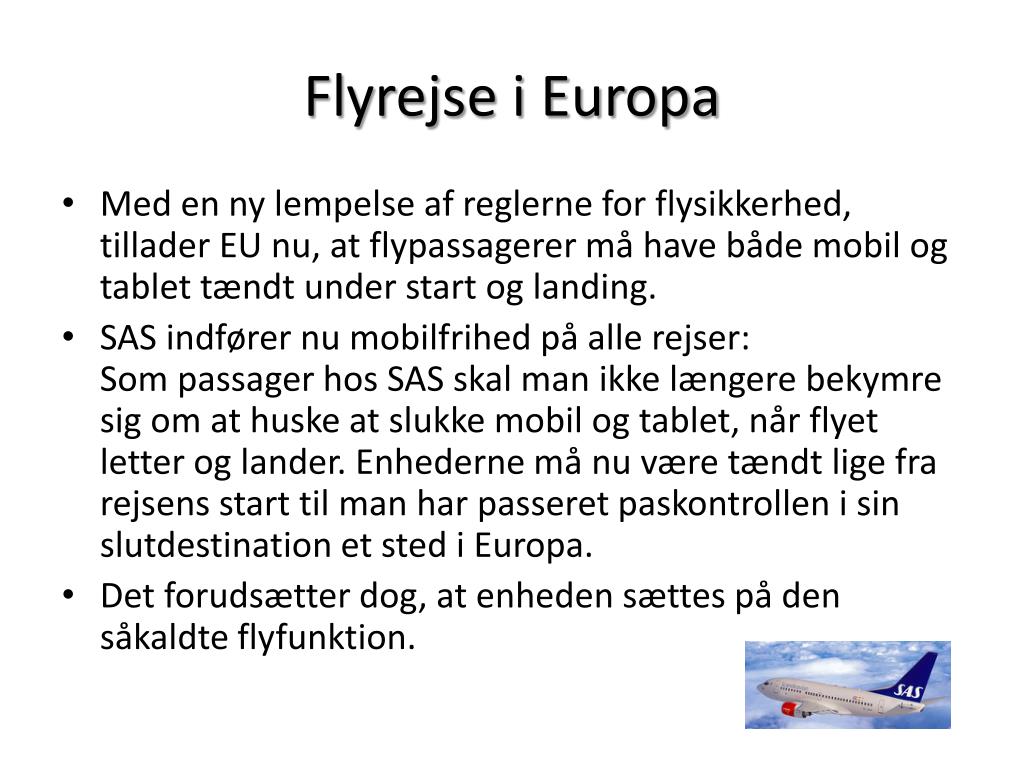 Flyrejse i Europa

• Med en ny lempelse af reglerne for flysikkerhed, tillader EU nu, at flypassagerer må have både mobil og tablet tændt under start og landing.
• SAS indfører nu mobilfrihed på alle rejser:
Som passager hos SAS skal man ikke længere bekymre sig om at huske at slukke mobil og tablet, når flyet letter og lander. Enhederne må nu være tændt lige fra rejsens start til man har passeret paskontrollen i sin slutdestination et sted i Europa.
• Det forudsætter dog, at enheden sættes på den såkaldte flyfunktion.

SAS